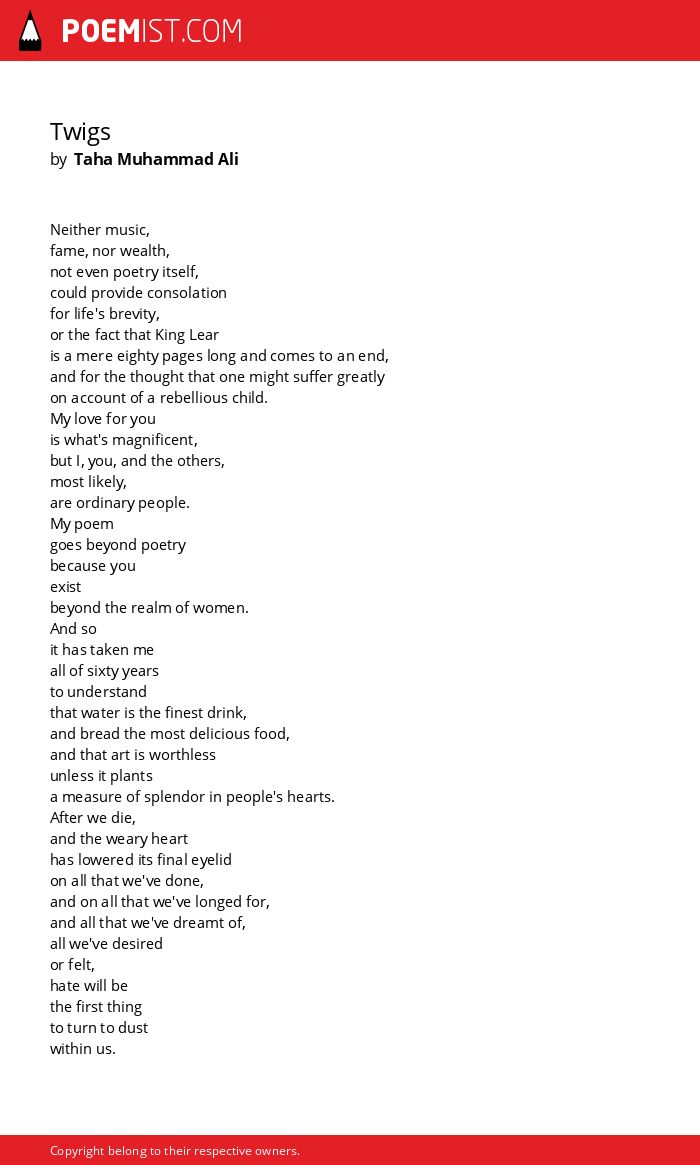 POEMIST.COM

Twigs
by Taha Muhammad Ali

Neither music,
fame, nor wealth,
not even poetry itself,
could provide consolation
for life's brevity,
or the fact that King Lear
is a mere eighty pages long and comes to an end,
and for the thought that one might suffer greatly
on account of a rebellious child.
My love for you
is what's magnificent,
but I, you, and the others,
most likely,
are ordinary people.
My poem
goes beyond poetry
because you
exist
beyond the realm of women.
And so
it has taken me
all of sixty years
to understand
that water is the finest drink,
and bread the most delicious food,
and that art is worthless
unless it plants
a measure of splendor in people's hearts.
After we die,
and the weary heart
has lowered its final eyelid
on all that we've done,
and on all that we've longed for,
and all that we've dreamt of,
all we've desired
or felt,
hate will be
the first thing
to turn to dust
within us.

Copyright belong to their respective owners.